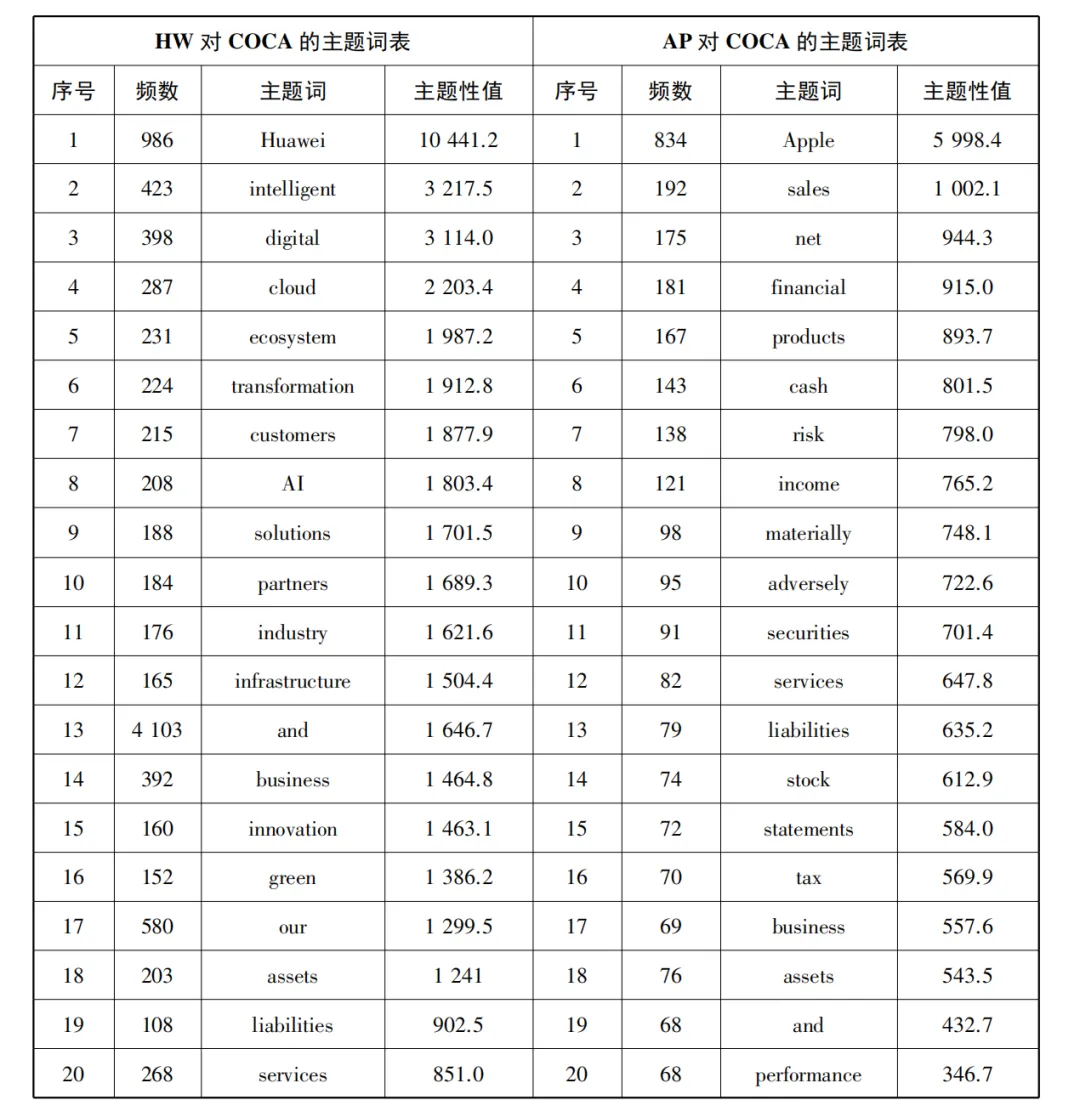 | HW 对 COCA 的主题词表 | | | | AP 对 COCA 的主题词表 | | | |
|---|---|---|---|---|---|---|---|
| 序号 | 频数 | 主题词 | 主题性值 | 序号 | 频数 | 主题词 | 主题性值 |
| 1 | 986 | Huawei | 10 441.2 | 1 | 834 | Apple | 5 998.4 |
| 2 | 423 | intelligent | 3 217.5 | 2 | 192 | sales | 1 002.1 |
| 3 | 398 | digital | 3 114.0 | 3 | 175 | net | 944.3 |
| 4 | 287 | cloud | 2 203.4 | 4 | 181 | financial | 915.0 |
| 5 | 231 | ecosystem | 1 987.2 | 5 | 167 | products | 893.7 |
| 6 | 224 | transformation | 1 912.8 | 6 | 143 | cash | 801.5 |
| 7 | 215 | customers | 1 877.9 | 7 | 138 | risk | 798.0 |
| 8 | 208 | AI | 1 803.4 | 8 | 121 | income | 765.2 |
| 9 | 188 | solutions | 1 701.5 | 9 | 98 | materially | 748.1 |
| 10 | 184 | partners | 1 689.3 | 10 | 95 | adversely | 722.6 |
| 11 | 176 | industry | 1 621.6 | 11 | 91 | securities | 701.4 |
| 12 | 165 | infrastructure | 1 504.4 | 12 | 82 | services | 647.8 |
| 13 | 4 103 | and | 1 646.7 | 13 | 79 | liabilities | 635.2 |
| 14 | 392 | business | 1 464.8 | 14 | 74 | stock | 612.9 |
| 15 | 160 | innovation | 1 463.1 | 15 | 72 | statements | 584.0 |
| 16 | 152 | green | 1 386.2 | 16 | 70 | tax | 569.9 |
| 17 | 580 | our | 1 299.5 | 17 | 69 | business | 557.6 |
| 18 | 203 | assets | 1 241 | 18 | 76 | assets | 543.5 |
| 19 | 108 | liabilities | 902.5 | 19 | 68 | and | 432.7 |
| 20 | 268 | services | 851.0 | 20 | 68 | performance | 346.7 |